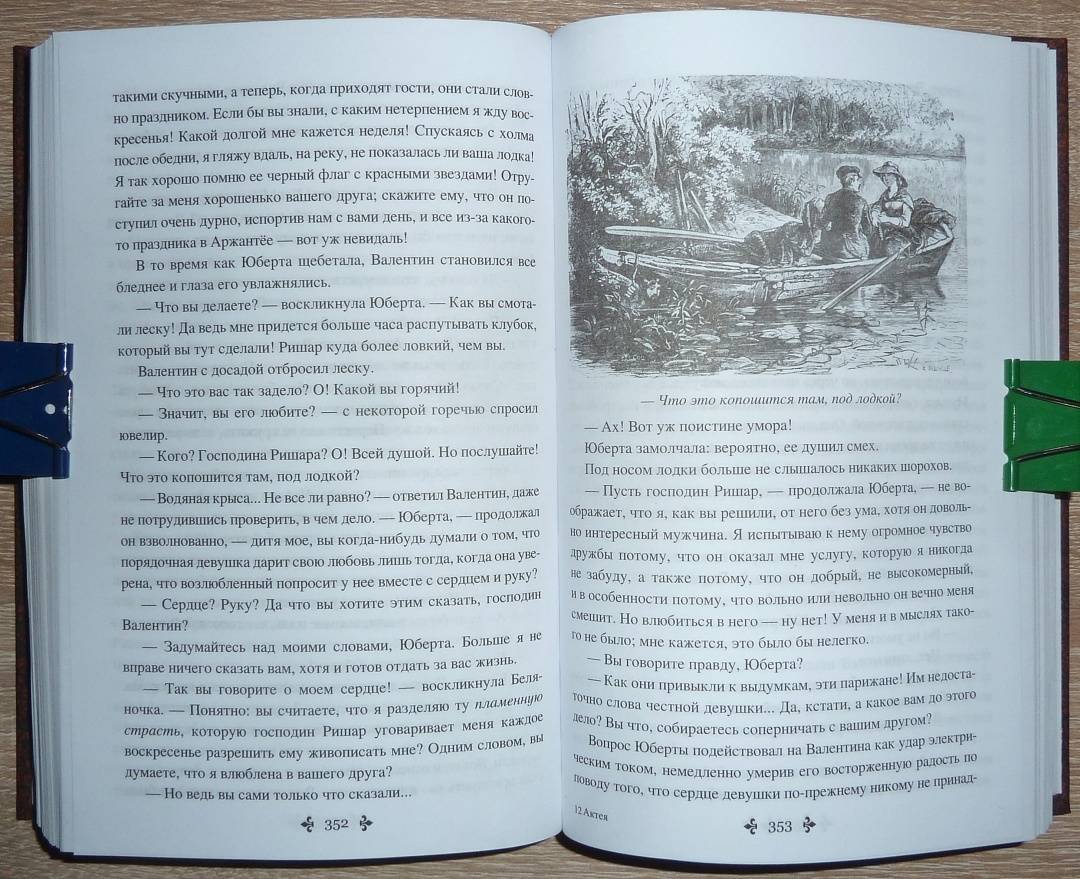 такими скучными, а теперь, когда приходят гости, они стали словно праздником. Если бы вы знали, с каким нетерпением я жду воскресенья! Какой долгой мне кажется неделя! Спускаясь с холма после обедни, я гляжу вдаль, на реку, не показалась ли ваша лодка! Я так хорошо помню ее черный флаг с красными звездами! Отругайте за меня хорошенько вашего друга; скажите ему, что он поступил очень дурно, испортив нам с вами день, и все из-за какого-то праздника в Аржантёе — вот уж невидаль!

В то время как Юберта щебетала, Валентин становился все бледнее и глаза его увлажнялись.

— Что вы делаете? — воскликнула Юберта. — Как вы смотали леску! Да ведь мне придется больше часа распутывать клубок, который вы тут сделали! Ришар куда более ловкий, чем вы.

Валентин с досадой отбросил леску.

— Что это вас так задело? О! Какой вы горячий!

— Значит, вы его любите? — с некоторой горечью спросил ювелир.

— Кого? Господина Ришара? О! Всей душой. Но послушайте! Что это копошится там, под лодкой?

— Водяная крыса... Не все ли равно? — ответил Валентин, даже не потрудившись проверить, в чем дело. — Юберта, — продолжал он взволнованно, — дитя мое, вы когда-нибудь думали о том, что порядочная девушка дарит свою любовь лишь тогда, когда она уверена, что возлюбленный попросит у нее вместе с сердцем и руку?

— Сердце? Руку? Да что вы хотите этим сказать, господин Валентин?

— Задумайтесь над моими словами, Юберта. Больше я не вправе ничего сказать вам, хотя и готов отдать за вас жизнь.

— Так вы говорите о моем сердце! — воскликнула Беляночка. — Понятно: вы считаете, что я разделяю ту пламенную страсть, которую господин Ришар уговаривает меня каждое воскресенье разрешить ему живописать мне? Одним словом, вы думаете, что я влюблена в вашего друга?

— Но ведь вы сами только что сказали...

352

— Что это копошится там, под лодкой?

— Ах! Вот уж поистине умора!

Юберта замолчала: вероятно, ее душил смех.

Под носом лодки больше не слышалось никаких шорохов.

— Пусть господин Ришар, — продолжала Юберта, — не воображает, что я, как вы решили, от него без ума, хотя он довольно интересный мужчина. Я испытываю к нему огромное чувство дружбы потому, что он оказал мне услугу, которую я никогда не забуду, а также потому, что он добрый, не высокомерный, и в особенности потому, что вольно или невольно он вечно меня смешит. Но влюбиться в него — ну нет! У меня и в мыслях такого не было; мне кажется, это было бы нелегко.

— Вы говорите правду, Юберта?

— Как они привыкли к выдумкам, эти парижане! Им недостаточно слова честной девушки... Да, кстати, а какое вам до этого дело? Вы что, собираетесь соперничать с вашим другом?

Вопрос Юберты подействовал на Валентина как удар электрическим током, немедленно умерив его восторженную радость по поводу того, что сердце девушки по-прежнему никому не принад-

12 Актея

353